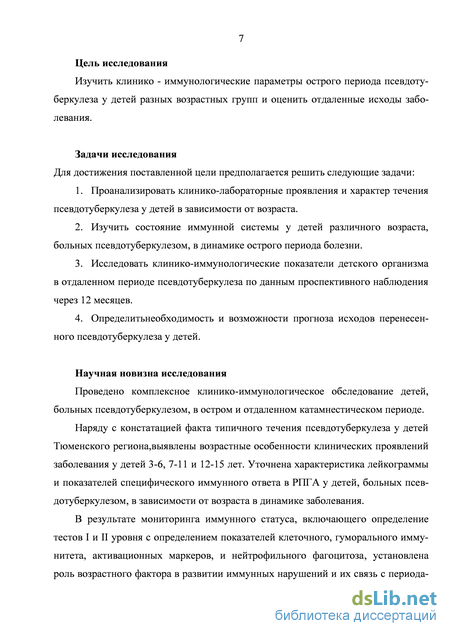 7

Цель исследования

Изучить клинико - иммунологические параметры острого периода псевдотуберкулеза у детей разных возрастных групп и оценить отдаленные исходы заболевания.

Задачи исследования

Для достижения поставленной цели предполагается решить следующие задачи:

1. Проанализировать клинико-лабораторные проявления и характер течения псевдотуберкулеза у детей в зависимости от возраста.

2. Изучить состояние иммунной системы у детей различного возраста, больных псевдотуберкулезом, в динамике острого периода болезни.

3. Исследовать клинико-иммунологические показатели детского организма в отдаленном периоде псевдотуберкулеза по данным проспективного наблюдения через 12 месяцев.

4. Определитьнеобходимость и возможности прогноза исходов перенесенного псевдотуберкулеза у детей.

Научная новизна исследования

Проведено комплексное клинико-иммунологическое обследование детей, больных псевдотуберкулезом, в остром и отдаленном катамнестическом периоде.

Наряду с констатацией факта типичного течения псевдотуберкулеза у детей Тюменского региона,выявлены возрастные особенности клинических проявлений заболевания у детей 3-6, 7-11 и 12-15 лет. Уточнена характеристика лейкограммы и показателей специфического иммунного ответа в РПГА у детей, больных псевдотуберкулезом, в зависимости от возраста в динамике заболевания.

В результате мониторинга иммунного статуса, включающего определение тестов I и II уровня с определением показателей клеточного, гуморального иммунитета, активационных маркеров, и нейтрофильного фагоцитоза, установлена роль возрастного фактора в развитии иммунных нарушений и их связь с периода-

dsLib.net
библиотека диссертаций